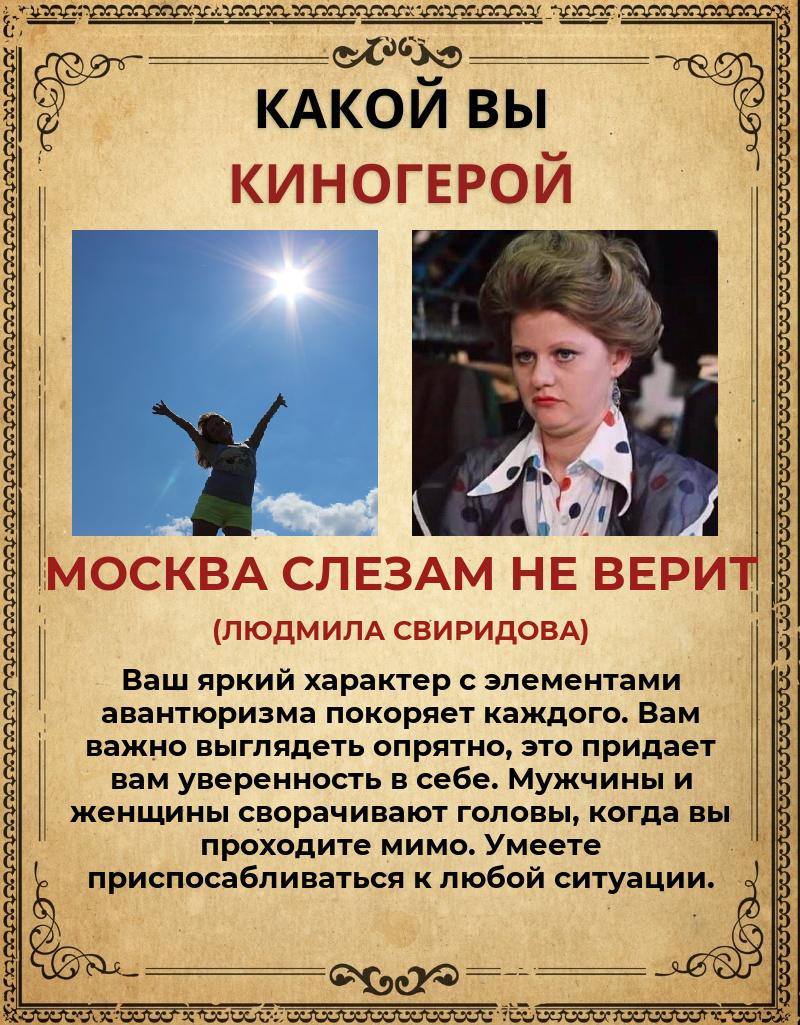 КАКОЙ ВЫ
КИНОГЕРОЙ

МОСКВА СЛЕЗАМ НЕ ВЕРИТ

(ЛЮДМИЛА СВИРИДОВА)

Ваш яркий характер с элементами авантюризма покоряет каждого. Вам важно выглядеть опрятно, это придает вам уверенность в себе. Мужчины и женщины сворачивают головы, когда вы проходите мимо. Умеете приспосабливаться к любой ситуации.